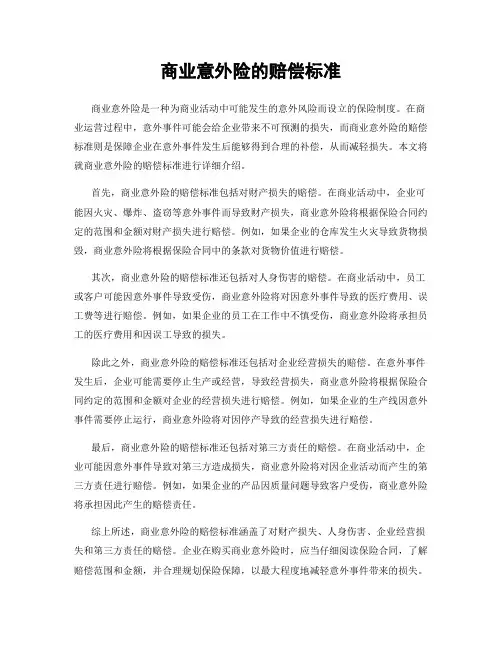 商业意外险的赔偿标准

商业意外险是一种为商业活动中可能发生的意外风险而设立的保险制度。在商业运营过程中，意外事件可能会给企业带来不可预测的损失，而商业意外险的赔偿标准则是保障企业在意外事件发生后能够得到合理的补偿，从而减轻损失。本文将就商业意外险的赔偿标准进行详细介绍。

首先，商业意外险的赔偿标准包括对财产损失的赔偿。在商业活动中，企业可能因火灾、爆炸、盗窃等意外事件而导致财产损失，商业意外险将根据保险合同约定的范围和金额对财产损失进行赔偿。例如，如果企业的仓库发生火灾导致货物损毁，商业意外险将根据保险合同中的条款对货物价值进行赔偿。

其次，商业意外险的赔偿标准还包括对人身伤害的赔偿。在商业活动中，员工或客户可能因意外事件导致受伤，商业意外险将对因意外事件导致的医疗费用、误工费等进行赔偿。例如，如果企业的员工在工作中不慎受伤，商业意外险将承担员工的医疗费用和因误工导致的损失。

除此之外，商业意外险的赔偿标准还包括对企业经营损失的赔偿。在意外事件发生后，企业可能需要停止生产或经营，导致经营损失，商业意外险将根据保险合同约定的范围和金额对企业的经营损失进行赔偿。例如，如果企业的生产线因意外事件需要停止运行，商业意外险将对因停产导致的经营损失进行赔偿。

最后，商业意外险的赔偿标准还包括对第三方责任的赔偿。在商业活动中，企业可能因意外事件导致对第三方造成损失，商业意外险将对因企业活动而产生的第三方责任进行赔偿。例如，如果企业的产品因质量问题导致客户受伤，商业意外险将承担因此产生的赔偿责任。

综上所述，商业意外险的赔偿标准涵盖了对财产损失、人身伤害、企业经营损失和第三方责任的赔偿。企业在购买商业意外险时，应当仔细阅读保险合同，了解赔偿范围和金额，并合理规划保险保障，以最大程度地减轻意外事件带来的损失。